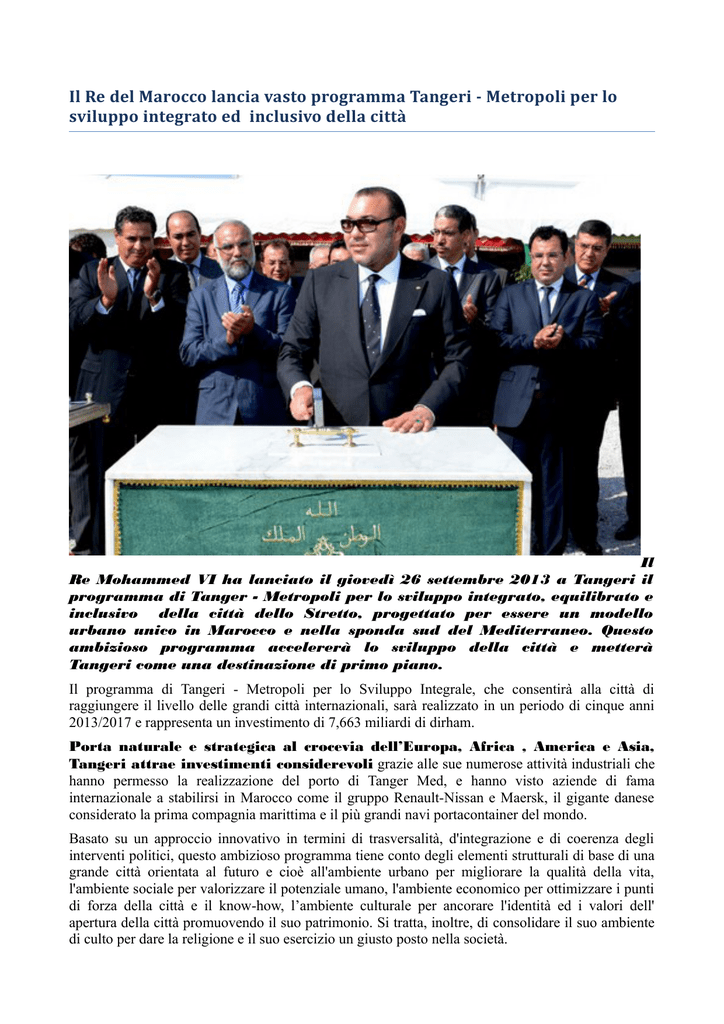 Il Re del Marocco lancia vasto programma Tangeri - Metropoli per lo sviluppo integrato ed inclusivo della città

الله
الوطن الملك

Il Re Mohammed VI ha lanciato il giovedì 26 settembre 2013 a Tangeri il programma di Tanger - Metropoli per lo sviluppo integrato, equilibrato e inclusivo della città dello Stretto, progettato per essere un modello urbano unico in Marocco e nella sponda sud del Mediterraneo. Questo ambizioso programma accelererà lo sviluppo della città e metterà Tangeri come una destinazione di primo piano.

Il programma di Tangeri - Metropoli per lo Sviluppo Integrale, che consentirà alla città di raggiungere il livello delle grandi città internazionali, sarà realizzato in un periodo di cinque anni 2013/2017 e rappresenta un investimento di 7,663 miliardi di dirham.

Porta naturale e strategica al crocevia dell'Europa, Africa , America e Asia, Tangeri attrae investimenti considerevoli grazie alle sue numerose attività industriali che hanno permesso la realizzazione del porto di Tanger Med, e hanno visto aziende di fama internazionale a stabilirsi in Marocco come il gruppo Renault-Nissan e Maersk, il gigante danese considerato la prima compagnia marittima e il più grandi navi portacontainer del mondo.

Basato su un approccio innovativo in termini di trasversalità, d'integrazione e di coerenza degli interventi politici, questo ambizioso programma tiene conto degli elementi strutturali di base di una grande città orientata al futuro e cioè all'ambiente urbano per migliorare la qualità della vita, l'ambiente sociale per valorizzare il potenziale umano, l'ambiente economico per ottimizzare i punti di forza della città e il know-how, l'ambiente culturale per ancorare l'identità ed i valori dell' apertura della città promuovendo il suo patrimonio. Si tratta, inoltre, di consolidare il suo ambiente di culto per dare la religione e il suo esercizio un giusto posto nella società.